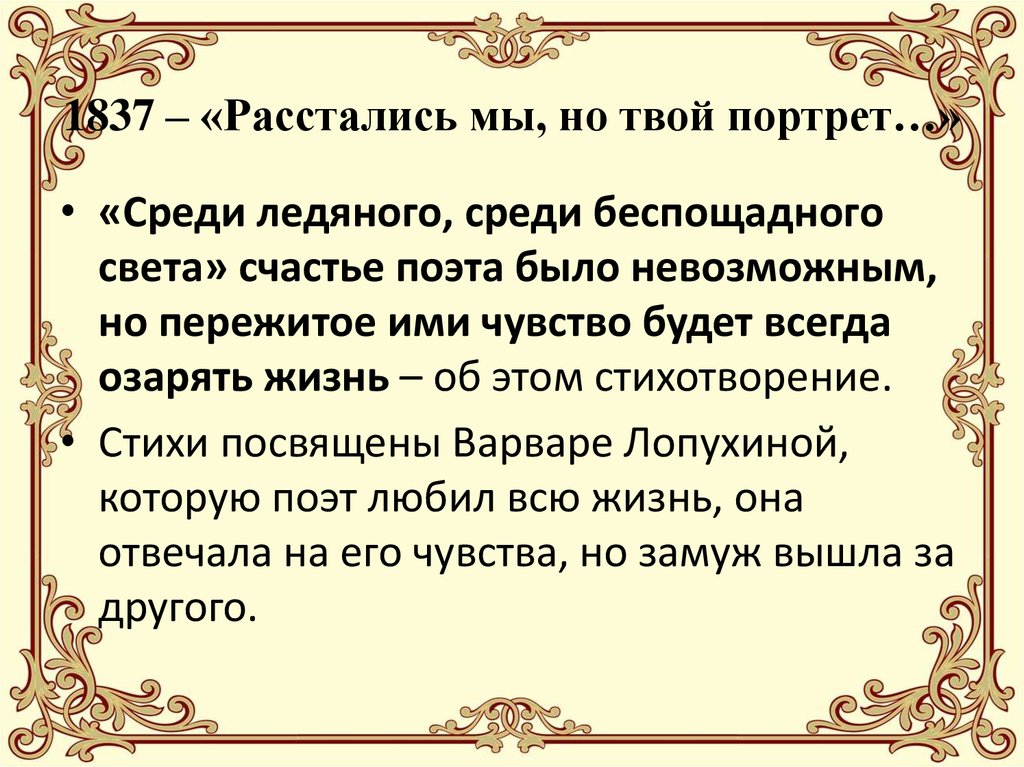 1837 – «Расстались мы, но твой портрет…»

• «Среди ледяного, среди беспощадного света» счастье поэта было невозможным, но пережитое ими чувство будет всегда озарять жизнь – об этом стихотворение.

• Стихи посвящены Варваре Лопухиной, которую поэт любил всю жизнь, она отвечала на его чувства, но замуж вышла за другого.